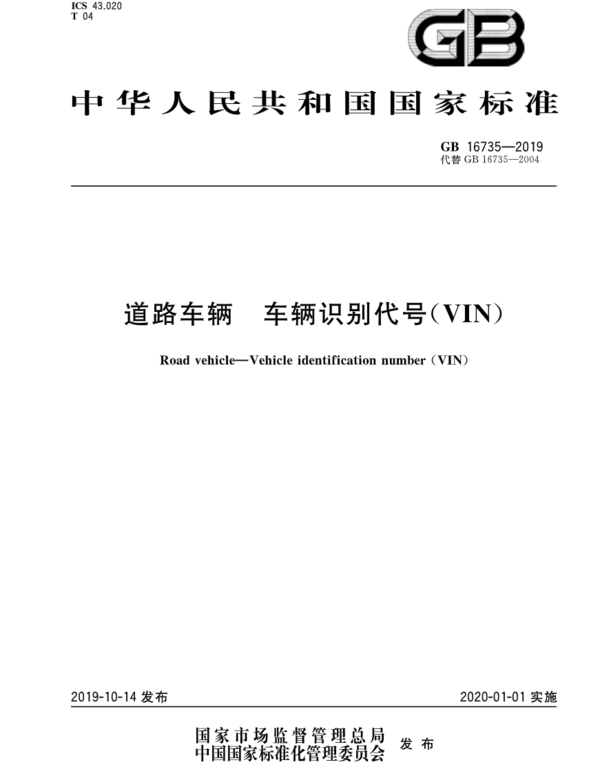 ICS 43.020
T 04

GB

中华人民共和国国家标准

GB 16735—2019
代替 GB 16735—2004

道路车辆　车辆识别代号(VIN)

Road vehicle—Vehicle identification number (VIN)

2019-10-14 发布

2020-01-01 实施

国家市场监督管理总局
中国国家标准化管理委员会
发布